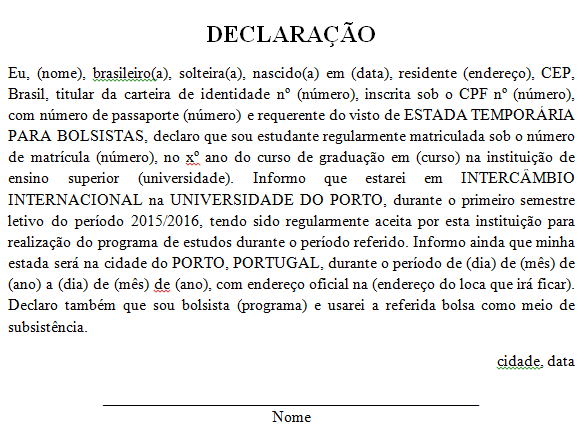 DECLARAÇÃO

Eu, (nome), brasileiro(a), solteira(a), nascido(a) em (data), residente (endereço), CEP, Brasil, titular da carteira de identidade nº (número), inscrita sob o CPF nº (número), com número de passaporte (número) e requerente do visto de ESTADA TEMPORÁRIA PARA BOLSISTAS, declaro que sou estudante regularmente matriculada sob o número de matrícula (número), no xº ano do curso de graduação em (curso) na instituição de ensino superior (universidade). Informo que estarei em INTERCÂMBIO INTERNACIONAL na UNIVERSIDADE DO PORTO, durante o primeiro semestre letivo do período 2015/2016, tendo sido regularmente aceita por esta instituição para realização do programa de estudos durante o período referido. Informo ainda que minha estada será na cidade do PORTO, PORTUGAL, durante o período de (dia) de (mês) de (ano) a (dia) de (mês) de (ano), com endereço oficial na (endereço do loca que irá ficar). Declaro também que sou bolsista (programa) e usarei a referida bolsa como meio de subsistência.

cidade, data

Nome